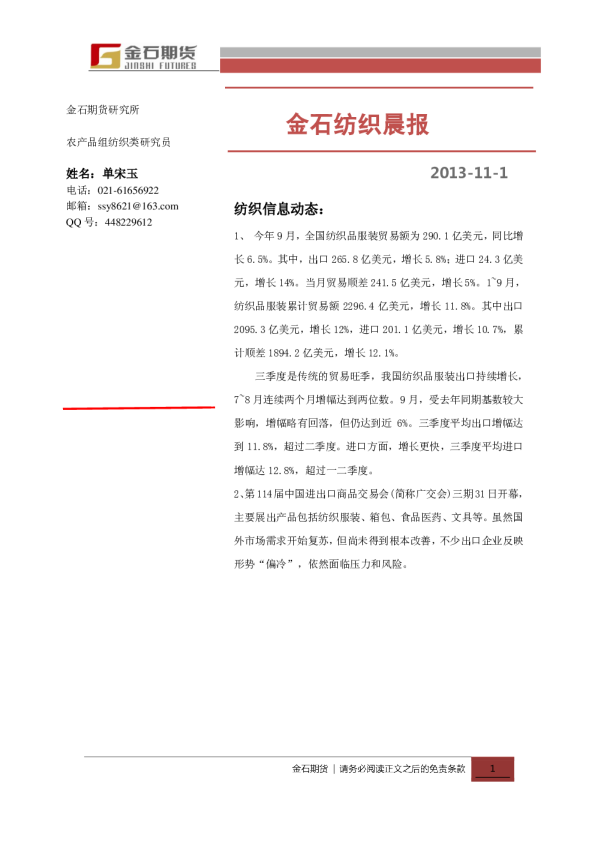 金石期货
JINSHI FUTURES

金石期货研究所

农产品组纺织类研究员

姓名：单宋玉
电话：021-61656922
邮箱：ssy8621@163.com
QQ 号：448229612

金石纺织晨报

2013-11-1

纺织信息动态：

1、 今年 9 月，全国纺织品服装贸易额为 290.1 亿美元，同比增长 6.5%。其中，出口 265.8 亿美元，增长 5.8%；进口 24.3 亿美元，增长 14%。当月贸易顺差 241.5 亿美元，增长 5%。1~9 月，纺织品服装累计贸易额 2296.4 亿美元，增长 11.8%。其中出口 2095.3 亿美元，增长 12%，进口 201.1 亿美元，增长 10.7%，累计顺差 1894.2 亿美元，增长 12.1%。

三季度是传统的贸易旺季，我国纺织品服装出口持续增长，7~8 月连续两个月增幅达到两位数。9 月，受去年同期基数较大影响，增幅略有回落，但仍达到近 6%。三季度平均出口增幅达到 11.8%，超过二季度。进口方面，增长更快，三季度平均进口增幅达 12.8%，超过一二季度。

2、第 114 届中国进出口商品交易会(简称广交会)三期 31 日开幕，主要展出产品包括纺织服装、箱包、食品医药、文具等。虽然国外市场需求开始复苏，但尚未得到根本改善，不少出口企业反映形势“偏冷”，依然面临压力和风险。

金石期货 | 请务必阅读正文之后的免责条款 1